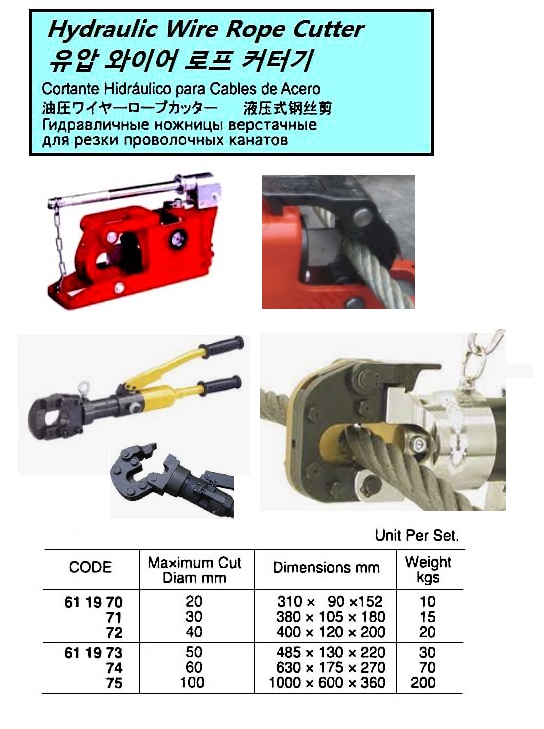 Hydraulic Wire Rope Cutter
유압 와이어 로프 커터기
Cortante Hidráulico para Cables de Acero
油圧ワイヤーロープカッター 液压式钢丝剪
Гидравличные ножницы верстачные для резки проволочных канатов

Unit Per Set.

| CODE | Maximum Cut Diam mm | Dimensions mm | Weight kgs |
|---|---|---|---|
| 61 19 70 | 20 | 310 × 90 ×152 | 10 |
| 71 | 30 | 380 × 105 × 180 | 15 |
| 72 | 40 | 400 × 120 × 200 | 20 |
| 61 19 73 | 50 | 485 × 130 × 220 | 30 |
| 74 | 60 | 630 × 175 × 270 | 70 |
| 75 | 100 | 1000 × 600 × 360 | 200 |